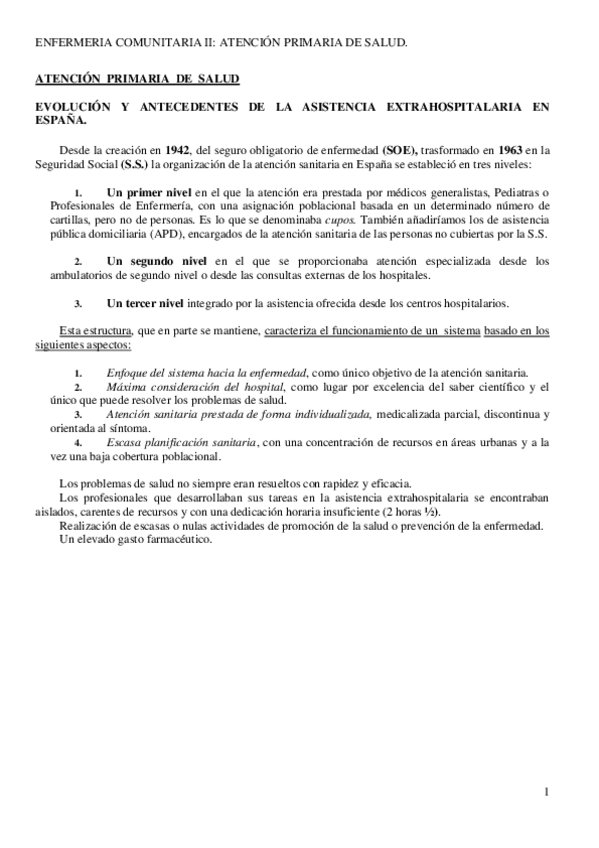 ENFERMERIA COMUNITARIA II: ATENCIÓN PRIMARIA DE SALUD.

ATENCIÓN PRIMARIA DE SALUD

EVOLUCIÓN Y ANTECEDENTES DE LA ASISTENCIA EXTRAHOSPITALARIA EN ESPAÑA.

Desde la creación en 1942, del seguro obligatorio de enfermedad (SOE), trasformado en 1963 en la Seguridad Social (S.S.) la organización de la atención sanitaria en España se estableció en tres niveles:

1. Un primer nivel en el que la atención era prestada por médicos generalistas, Pediatras o Profesionales de Enfermería, con una asignación poblacional basada en un determinado número de cartillas, pero no de personas. Es lo que se denominaba cupos. También añadiríamos los de asistencia pública domiciliaria (APD), encargados de la atención sanitaria de las personas no cubiertas por la S.S.

2. Un segundo nivel en el que se proporcionaba atención especializada desde los ambulatorios de segundo nivel o desde las consultas externas de los hospitales.

3. Un tercer nivel integrado por la asistencia ofrecida desde los centros hospitalarios.

Esta estructura, que en parte se mantiene, caracteriza el funcionamiento de un sistema basado en los siguientes aspectos:

1. Enfoque del sistema hacia la enfermedad, como único objetivo de la atención sanitaria.
2. Máxima consideración del hospital, como lugar por excelencia del saber científico y el único que puede resolver los problemas de salud.
3. Atención sanitaria prestada de forma individualizada, medicalizada parcial, discontinua y orientada al síntoma.
4. Escasa planificación sanitaria, con una concentración de recursos en áreas urbanas y a la vez una baja cobertura poblacional.

Los problemas de salud no siempre eran resueltos con rapidez y eficacia.
Los profesionales que desarrollaban sus tareas en la asistencia extrahospitalaria se encontraban aislados, carentes de recursos y con una dedicación horaria insuficiente (2 horas ½).
Realización de escasas o nulas actividades de promoción de la salud o prevención de la enfermedad.
Un elevado gasto farmacéutico.

1